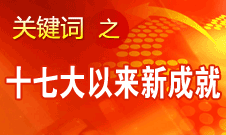 关键词 之

十七大以来新成就